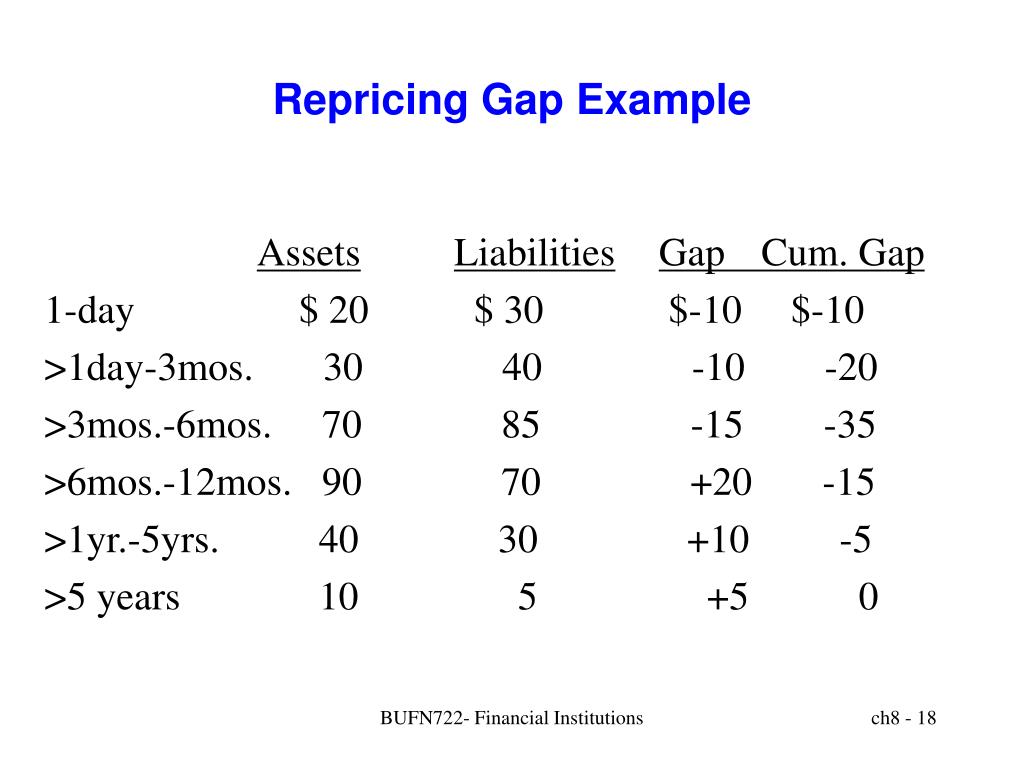 Repricing Gap Example

| | Assets | Liabilities | Gap | Cum. Gap |
|---|---|---|---|---|
| 1-day | \$ 20 | \$ 30 | \$-10 | \$-10 |
| >1day-3mos. | 30 | 40 | -10 | -20 |
| >3mos.-6mos. | 70 | 85 | -15 | -35 |
| >6mos.-12mos. | 90 | 70 | +20 | -15 |
| >1yr.-5yrs. | 40 | 30 | +10 | -5 |
| >5 years | 10 | 5 | +5 | 0 |

BUFN722- Financial Institutions

ch8 - 18